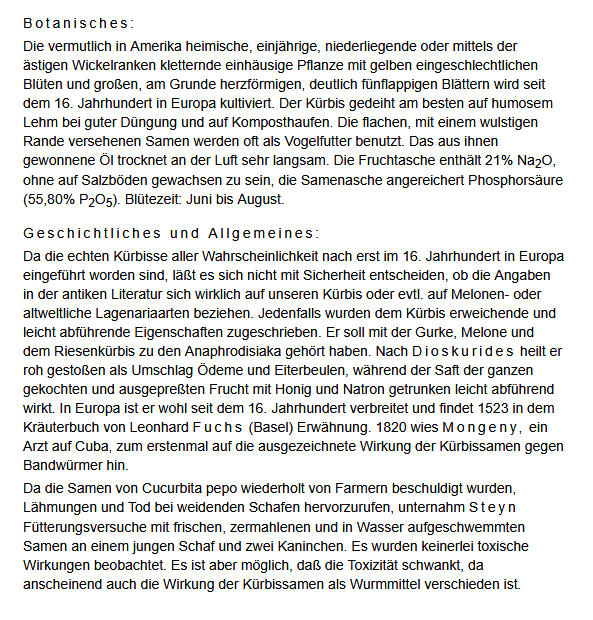 Botanisches:

Die vermutlich in Amerika heimische, einjährige, niederliegende oder mittels der ästigen Wickelranken kletternde einhäusige Pflanze mit gelben eingeschlechtlichen Blüten und großen, am Grunde herzförmigen, deutlich fünflappigen Blättern wird seit dem 16. Jahrhundert in Europa kultiviert. Der Kürbis gedeiht am besten auf humosem Lehm bei guter Düngung und auf Komposthaufen. Die flachen, mit einem wulstigen Rande versehenen Samen werden oft als Vogelfutter benutzt. Das aus ihnen gewonnene Öl trocknet an der Luft sehr langsam. Die Fruchtasche enthält 21% $Na_2O$, ohne auf Salzböden gewachsen zu sein, die Samenasche angereichert Phosphorsäure (55,80% $P_2O_5$). Blütezeit: Juni bis August.

Geschichtliches und Allgemeines:

Da die echten Kürbisse aller Wahrscheinlichkeit nach erst im 16. Jahrhundert in Europa eingeführt worden sind, läßt es sich nicht mit Sicherheit entscheiden, ob die Angaben in der antiken Literatur sich wirklich auf unseren Kürbis oder evtl. auf Melonen- oder altweltliche Lagenariaarten beziehen. Jedenfalls wurden dem Kürbis erweichende und leicht abführende Eigenschaften zugeschrieben. Er soll mit der Gurke, Melone und dem Riesenkürbis zu den Anaphrodisiaka gehört haben. Nach Dioskurides heilt er roh gestoßen als Umschlag Ödeme und Eiterbeulen, während der Saft der ganzen gekochten und ausgepreßten Frucht mit Honig und Natron getrunken leicht abführend wirkt. In Europa ist er wohl seit dem 16. Jahrhundert verbreitet und findet 1523 in dem Kräuterbuch von Leonhard Fuchs (Basel) Erwähnung. 1820 wies Mongeny, ein Arzt auf Cuba, zum erstenmal auf die ausgezeichnete Wirkung der Kürbissamen gegen Bandwürmer hin.

Da die Samen von Cucurbita pepo wiederholt von Farmern beschuldigt wurden, Lähmungen und Tod bei weidenden Schafen hervorzurufen, unternahm Steyn Fütterungsversuche mit frischen, zermahlenen und in Wasser aufgeschwemmten Samen an einem jungen Schaf und zwei Kaninchen. Es wurden keinerlei toxische Wirkungen beobachtet. Es ist aber möglich, daß die Toxizität schwankt, da anscheinend auch die Wirkung der Kürbissamen als Wurmmittel verschieden ist.